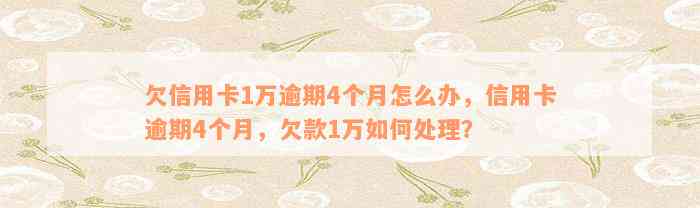 欠信用卡1万逾期4个月怎么办，信用卡逾期4个月，欠款1万如何处理？